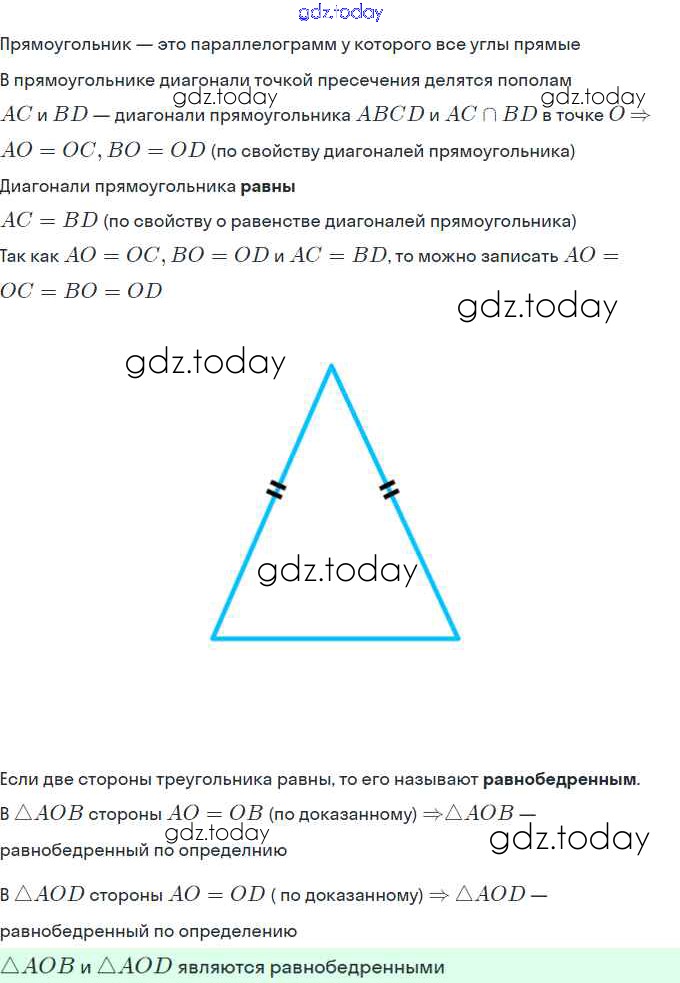 gdz.today

Прямоугольник — это параллелограмм у которого все углы прямые

В прямоугольнике диагонали точкой пресечения делятся пополам

gdz.today gdz.today

$AC$ и $BD$ — диагонали прямоугольника $ABCD$ и $AC \cap BD$ в точке $O \Rightarrow$ $AO = OC, BO = OD$ (по свойству диагоналей прямоугольника)

Диагонали прямоугольника **равны**

$AC = BD$ (по свойству о равенстве диагоналей прямоугольника)

Так как $AO = OC, BO = OD$ и $AC = BD$, то можно записать $AO = OC = BO = OD$

gdz.today

gdz.today

gdz.today

Если две стороны треугольника равны, то его называют **равнобедренным**.

В $\triangle AOB$ стороны $AO = OB$ (по доказанному) $\Rightarrow \triangle AOB$ — равнобедренный по определению

gdz.today gdz.today

В $\triangle AOD$ стороны $AO = OD$ ( по доказанному) $\Rightarrow \triangle AOD$ — равнобедренный по определению

$\triangle AOB$ и $\triangle AOD$ являются равнобедренными